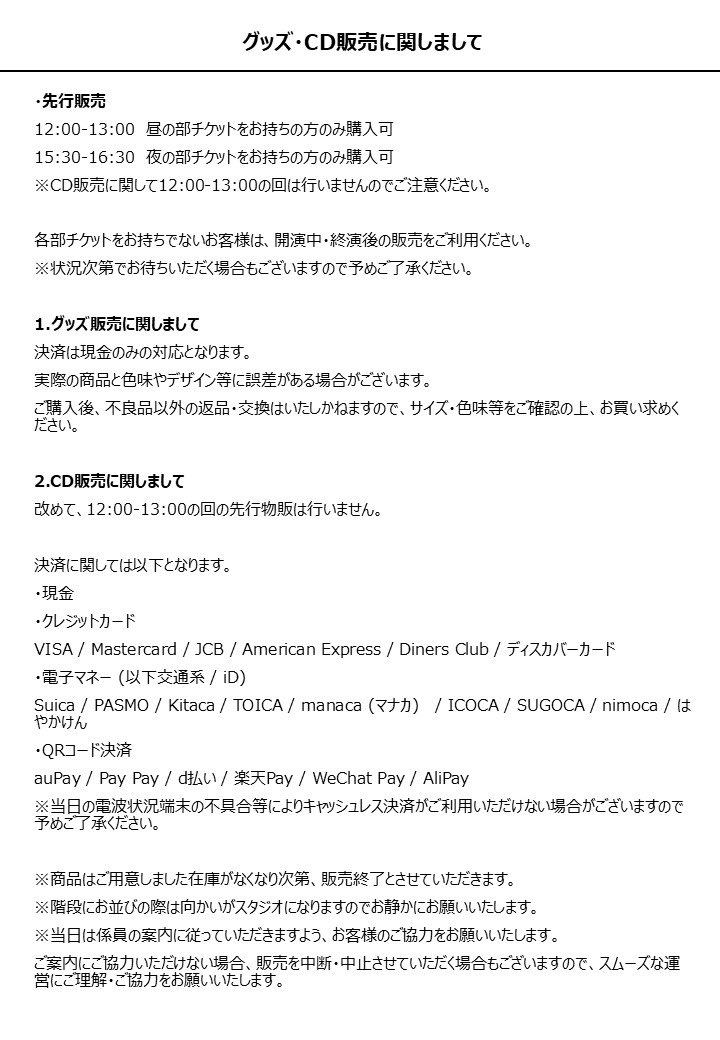 グッズ・CD販売に関しまして

・先行販売
12:00-13:00　昼の部チケットをお持ちの方のみ購入可
15:30-16:30　夜の部チケットをお持ちの方のみ購入可
※CD販売に関して12:00-13:00の回は行いませんのでご注意ください。

各部チケットをお持ちでないお客様は、開演中・終演後の販売をご利用ください。
※状況次第でお待ちいただく場合もございますので予めご了承ください。

1.グッズ販売に関しまして
決済は現金のみの対応となります。
実際の商品と色味やデザイン等に誤差がある場合がございます。
ご購入後、不良品以外の返品・交換はいたしかねますので、サイズ・色味等をご確認の上、お買い求めください。

2.CD販売に関しまして
改めて、12:00-13:00の回の先行物販は行いません。

決済に関しては以下となります。
・現金
・クレジットカード
VISA / Mastercard / JCB / American Express / Diners Club / ディスカバーカード
・電子マネー (以下交通系 / iD)
Suica / PASMO / Kitaca / TOICA / manaca (マナカ)　/ ICOCA / SUGOCA / nimoca / はやかけん
・QRコード決済
auPay / Pay Pay / d払い / 楽天Pay / WeChat Pay / AliPay
※当日の電波状況端末の不具合等によりキャッシュレス決済がご利用いただけない場合がございますので予めご了承ください。

※商品はご用意しました在庫がなくなり次第、販売終了とさせていただきます。
※階段にお並びの際は向かいがスタジオになりますのでお静かにお願いいたします。
※当日は係員の案内に従っていただきますよう、お客様のご協力をお願いいたします。
ご案内にご協力いただけない場合、販売を中断・中止させていただく場合もございますので、スムーズな運営にご理解・ご協力をお願いいたします。